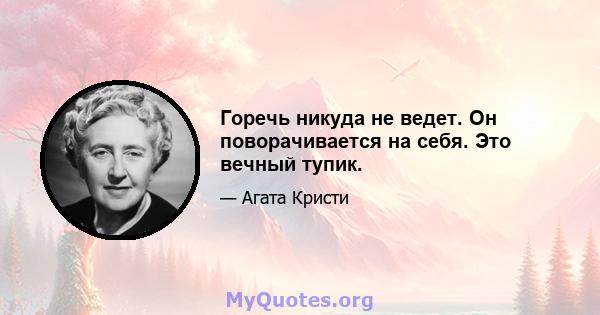 Горечь никуда не ведет. Он поворачивается на себя. Это вечный тупик.

— Агата Кристи

MyQuotes.org